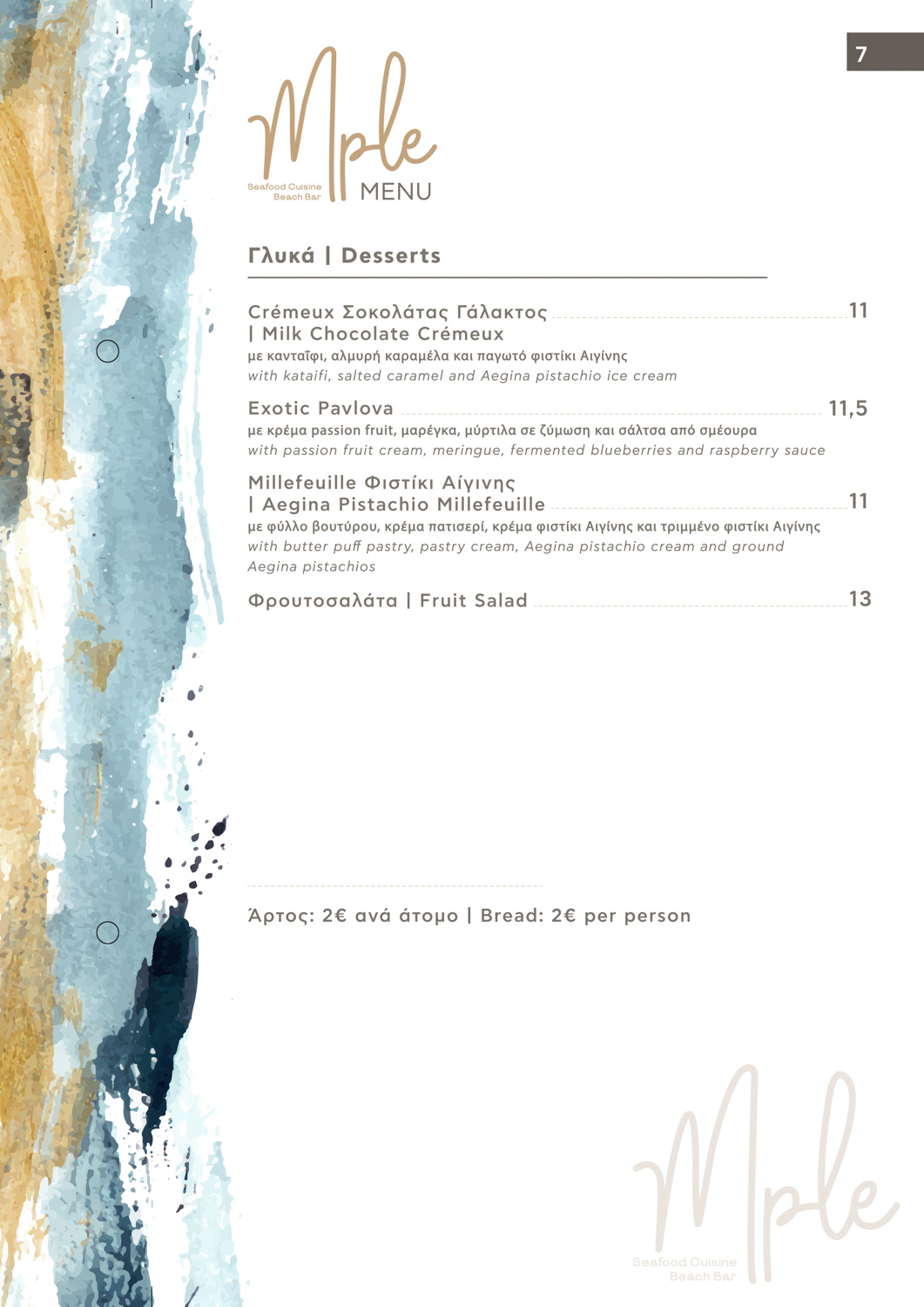 7

Mple
Seafood Cuisine
Beach Bar
MENU

Γλυκά | Desserts

Crémeux Σοκολάτας Γάλακτος | Milk Chocolate Crémeux 11
με κανταΐφι, αλμυρή καραμέλα και παγωτό φιστίκι Αιγίνης
with kataifi, salted caramel and Aegina pistachio ice cream

Exotic Pavlova 11,5
με κρέμα passion fruit, μαρέγκα, μύρτιλα σε ζύμωση και σάλτσα από σμέουρα
with passion fruit cream, meringue, fermented blueberries and raspberry sauce

Millefeuille Φιστίκι Αίγινης | Aegina Pistachio Millefeuille 11
με φύλλο βουτύρου, κρέμα πατισερί, κρέμα φιστίκι Αιγίνης και τριμμένο φιστίκι Αιγίνης
with butter puff pastry, pastry cream, Aegina pistachio cream and ground Aegina pistachios

Φρουτοσαλάτα | Fruit Salad 13

Άρτος: 2€ ανά άτομο | Bread: 2€ per person

Mple
Seafood Cuisine
Beach Bar